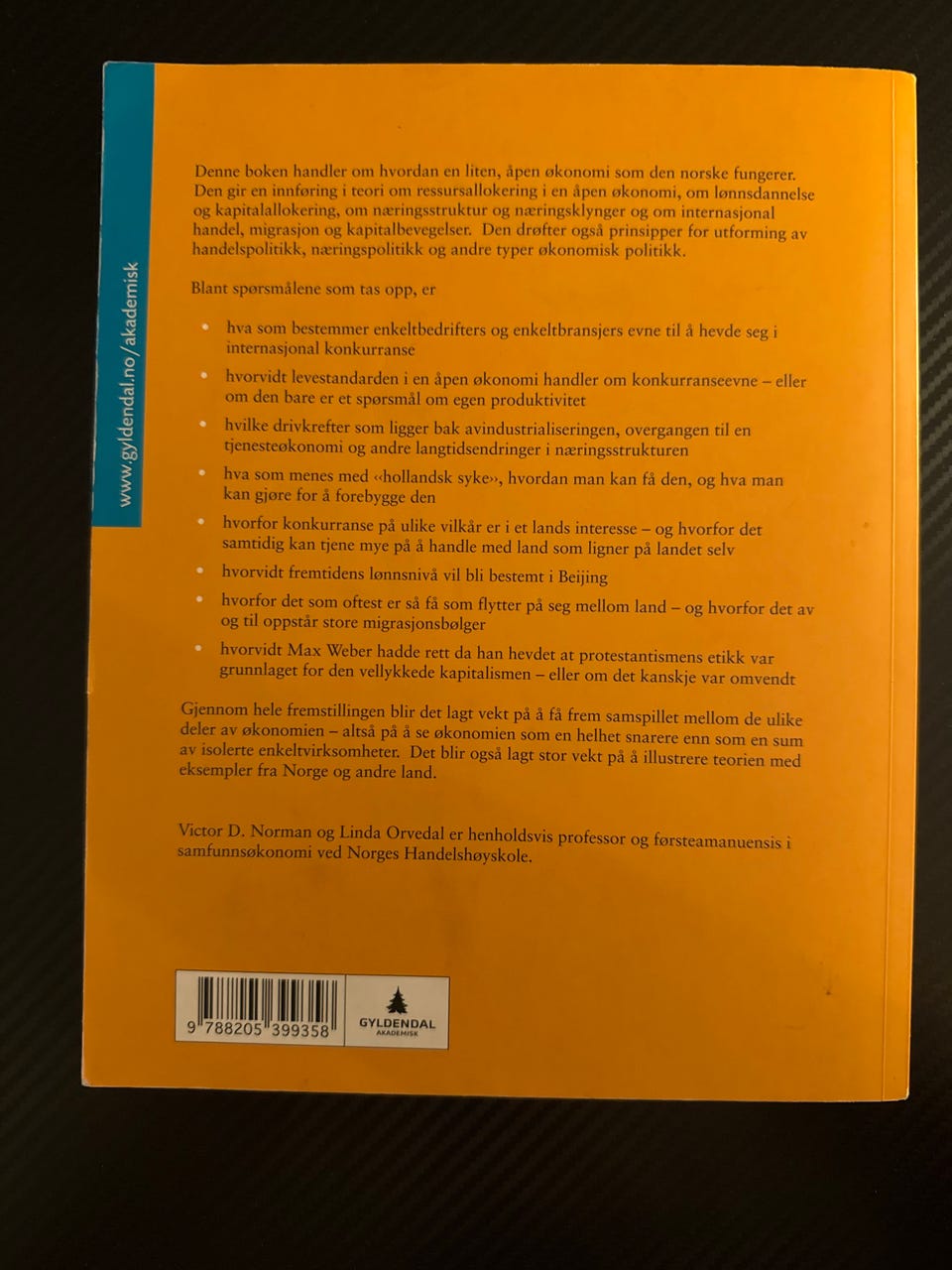 www.gyldendal.no/akademisk

Denne boken handler om hvordan en liten, åpen økonomi som den norske fungerer. Den gir en innføring i teori om ressursallokering i en åpen økonomi, om lønnsdannelse og kapitalallokering, om næringsstruktur og næringsklynger og om internasjonal handel, migrasjon og kapitalbevegelser. Den drøfter også prinsipper for utforming av handelspolitikk, næringspolitikk og andre typer økonomisk politikk.

Blant spørsmålene som tas opp, er

• hva som bestemmer enkeltbedrifters og enkeltbransjers evne til å hevde seg i internasjonal konkurranse
• hvorvidt levestandarden i en åpen økonomi handler om konkurranseevne – eller om den bare er et spørsmål om egen produktivitet
• hvilke drivkrefter som ligger bak avindustrialiseringen, overgangen til en tjenesteøkonomi og andre langtidsendringer i næringsstrukturen
• hva som menes med «hollandsk syke», hvordan man kan få den, og hva man kan gjøre for å forebygge den
• hvorfor konkurranse på ulike vilkår er i et lands interesse – og hvorfor det samtidig kan tjene mye på å handle med land som ligner på landet selv
• hvorvidt fremtidens lønnsnivå vil bli bestemt i Beijing
• hvorfor det som oftest er så få som flytter på seg mellom land – og hvorfor det av og til oppstår store migrasjonsbølger
• hvorvidt Max Weber hadde rett da han hevdet at protestantismens etikk var grunnlaget for den vellykkede kapitalismen – eller om det kanskje var omvendt

Gjennom hele fremstillingen blir det lagt vekt på å få frem samspillet mellom de ulike deler av økonomien – altså på å se økonomien som en helhet snarere enn som en sum av isolerte enkeltvirksomheter. Det blir også lagt stor vekt på å illustrere teorien med eksempler fra Norge og andre land.

Victor D. Norman og Linda Orvedal er henholdsvis professor og førsteamanuensis i samfunnsøkonomi ved Norges Handelshøyskole.

9 788205 399358

GYLDENDAL
AKADEMISK